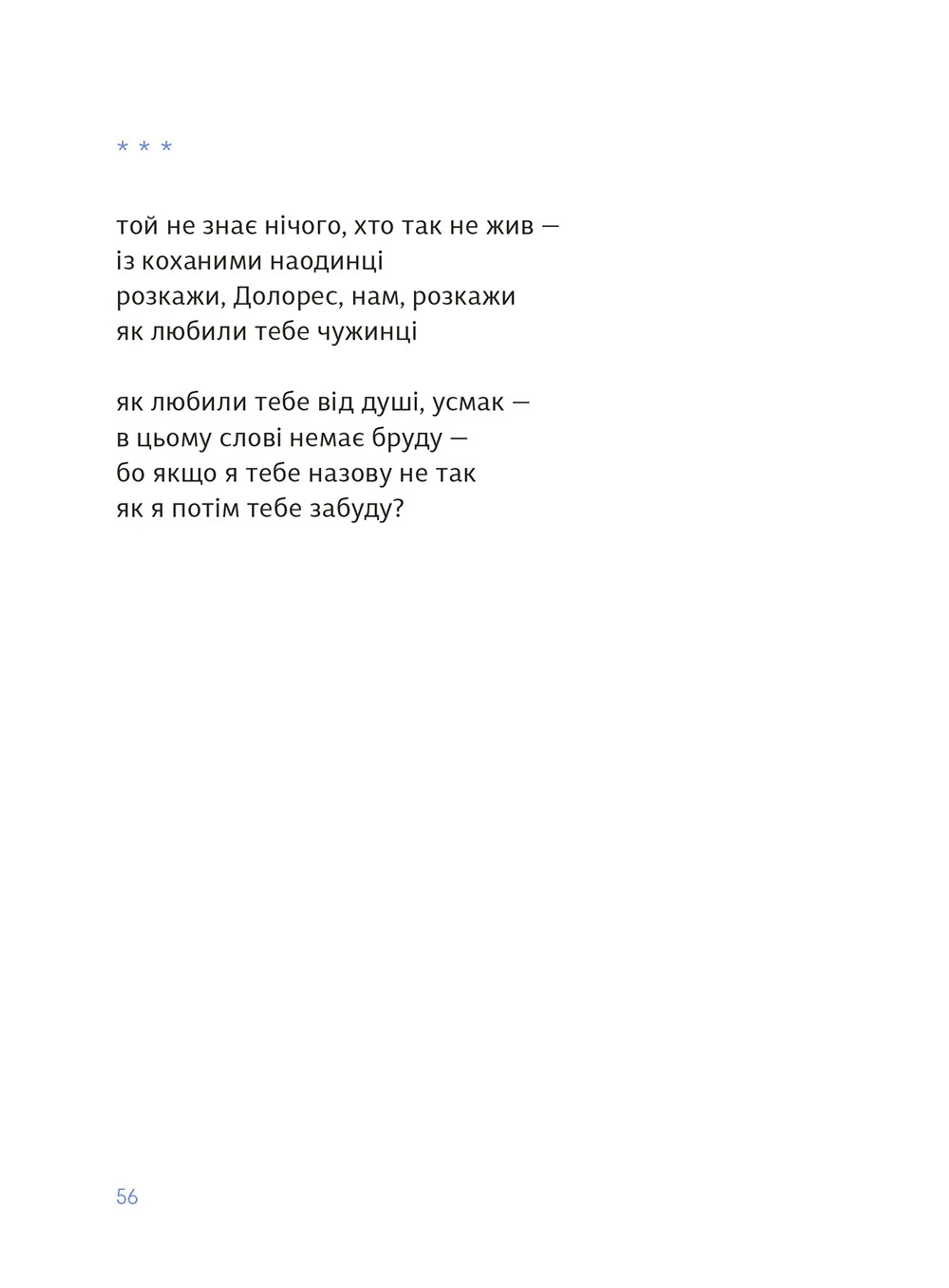 * * *

той не знає нічого, хто так не жив —
із коханими наодинці
розкажи, Долорес, нам, розкажи
як любили тебе чужинці

як любили тебе від душі, усмак —
в цьому слові немає бруду —
бо якщо я тебе назову не так
як я потім тебе забуду?

56